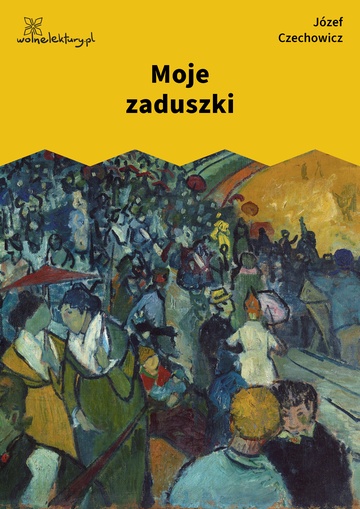 wolnelektury.pl

Józef Czechowicz

Moje zaduszki